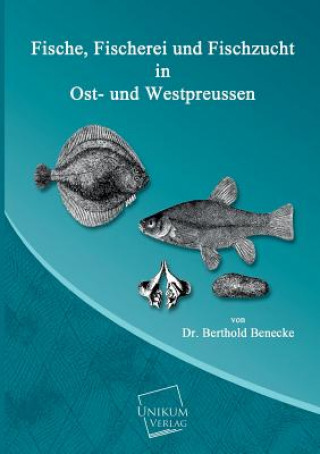 Fische, Fischerei und Fischzucht
in
Ost- und Westpreussen

von
Dr. Berthold Benecke

UNIKUM
VERLAG